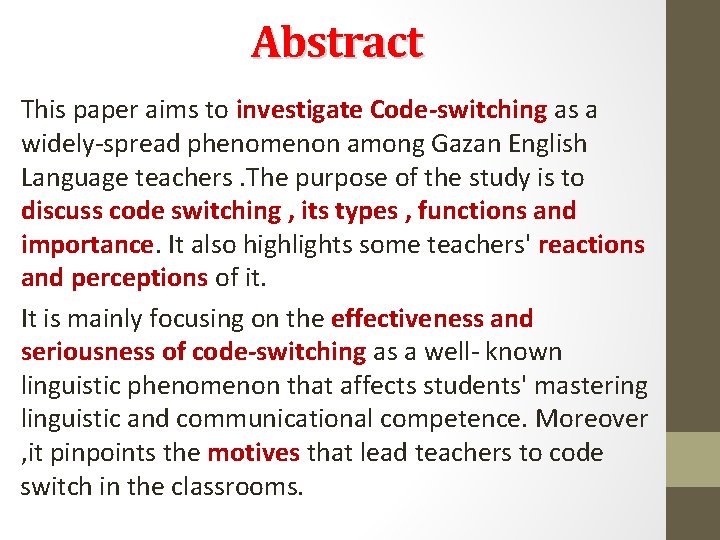 Abstract

This paper aims to investigate Code-switching as a widely-spread phenomenon among Gazan English Language teachers .The purpose of the study is to discuss code switching , its types , functions and importance. It also highlights some teachers' reactions and perceptions of it.

It is mainly focusing on the effectiveness and seriousness of code-switching as a well- known linguistic phenomenon that affects students' mastering linguistic and communicational competence. Moreover ,it pinpoints the motives that lead teachers to code switch in the classrooms.